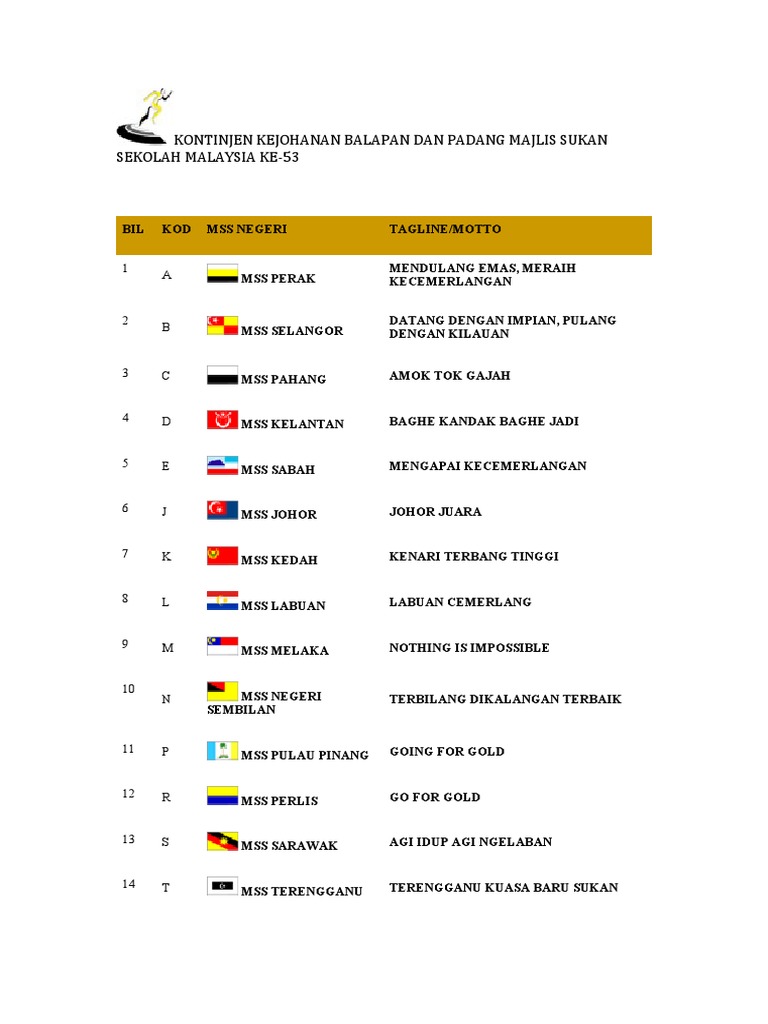 KONTINJEN KEJOHANAN BALAPAN DAN PADANG MAJLIS SUKAN SEKOLAH MALAYSIA KE-53

| BIL | KOD | MSS NEGERI | TAGLINE/MOTTO |
|---|---|---|---|
| 1 | A | MSS PERAK | MENDULANG EMAS, MERAIH KECEMERLANGAN |
| 2 | B | MSS SELANGOR | DATANG DENGAN IMPIAN, PULANG DENGAN KILAUAN |
| 3 | C | MSS PAHANG | AMOK TOK GAJAH |
| 4 | D | MSS KELANTAN | BAGHE KANDAK BAGHE JADI |
| 5 | E | MSS SABAH | MENGAPAI KECEMERLANGAN |
| 6 | J | MSS JOHOR | JOHOR JUARA |
| 7 | K | MSS KEDAH | KENARI TERBANG TINGGI |
| 8 | L | MSS LABUAN | LABUAN CEMERLANG |
| 9 | M | MSS MELAKA | NOTHING IS IMPOSSIBLE |
| 10 | N | MSS NEGERI SEMBILAN | TERBILANG DIKALANGAN TERBAIK |
| 11 | P | MSS PULAU PINANG | GOING FOR GOLD |
| 12 | R | MSS PERLIS | GO FOR GOLD |
| 13 | S | MSS SARAWAK | AGI IDUP AGI NGELABAN |
| 14 | T | MSS TERENGGANU | TERENGGANU KUASA BARU SUKAN |